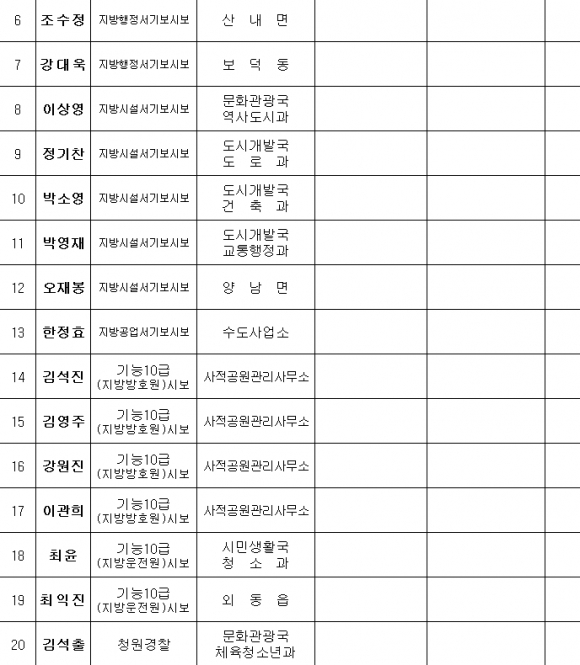 | 6 | 조수정 | 지방행정서기보시보 | 산 내 면 | | | |
|---|---|---|---|---|---|---|
| 7 | 강대욱 | 지방행정서기보시보 | 보 덕 동 | | | |
| 8 | 이상영 | 지방시설서기보시보 | 문화관광국 역사도시과 | | | |
| 9 | 정기찬 | 지방시설서기보시보 | 도시개발국 도 로 과 | | | |
| 10 | 박소영 | 지방시설서기보시보 | 도시개발국 건 축 과 | | | |
| 11 | 박영재 | 지방시설서기보시보 | 도시개발국 교통행정과 | | | |
| 12 | 오재봉 | 지방시설서기보시보 | 양 남 면 | | | |
| 13 | 한정효 | 지방공업서기보시보 | 수도사업소 | | | |
| 14 | 김석진 | 기능10급 (지방방호원)시보 | 사적공원관리사무소 | | | |
| 15 | 김영주 | 기능10급 (지방방호원)시보 | 사적공원관리사무소 | | | |
| 16 | 강원진 | 기능10급 (지방방호원)시보 | 사적공원관리사무소 | | | |
| 17 | 이관희 | 기능10급 (지방방호원)시보 | 사적공원관리사무소 | | | |
| 18 | 최윤 | 기능10급 (지방운전원)시보 | 시민생활국 청 소 과 | | | |
| 19 | 최익진 | 기능10급 (지방운전원)시보 | 외 동 읍 | | | |
| 20 | 김석출 | 청원경찰 | 문화관광국 체육청소년과 | | | |